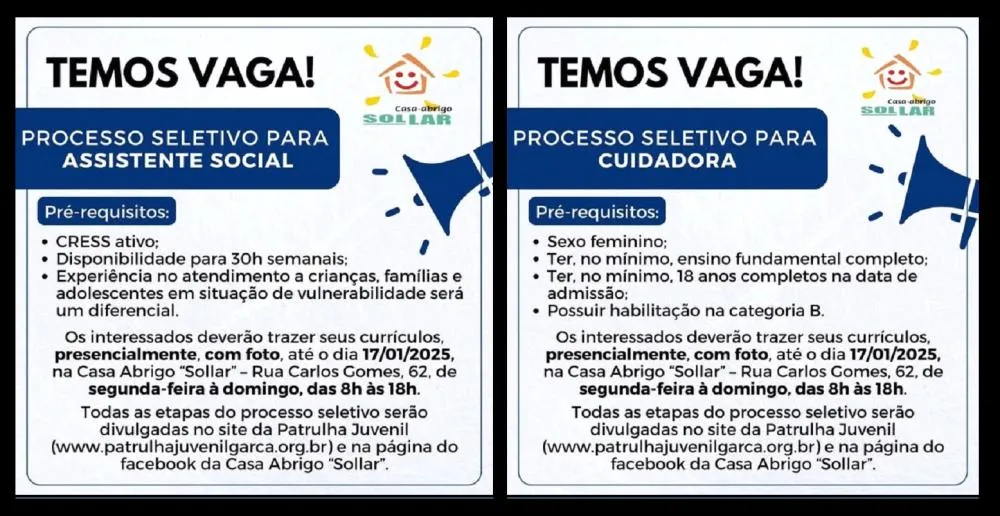 TEMOS VAGA!

Casa-abrigo
SOLLAR

PROCESSO SELETIVO PARA
ASSISTENTE SOCIAL

Pré-requisitos:

• CRESS ativo;
• Disponibilidade para 30h semanais;
• Experiência no atendimento a crianças, famílias e adolescentes em situação de vulnerabilidade será um diferencial.

Os interessados deverão trazer seus currículos, presencialmente, com foto, até o dia 17/01/2025, na Casa Abrigo "Sollar" - Rua Carlos Gomes, 62, de segunda-feira à domingo, das 8h às 18h.

Todas as etapas do processo seletivo serão divulgadas no site da Patrulha Juvenil (www.patrulhajuvenilgarca.org.br) e na página do facebook da Casa Abrigo "Sollar".

TEMOS VAGA!

Casa-abrigo
SOLLAR

PROCESSO SELETIVO PARA
CUIDADORA

Pré-requisitos:

• Sexo feminino;
• Ter, no mínimo, ensino fundamental completo;
• Ter, no mínimo, 18 anos completos na data de admissão;
• Possuir habilitação na categoria B.

Os interessados deverão trazer seus currículos, presencialmente, com foto, até o dia 17/01/2025, na Casa Abrigo "Sollar" - Rua Carlos Gomes, 62, de segunda-feira à domingo, das 8h às 18h.

Todas as etapas do processo seletivo serão divulgadas no site da Patrulha Juvenil (www.patrulhajuvenilgarca.org.br) e na página do facebook da Casa Abrigo "Sollar".